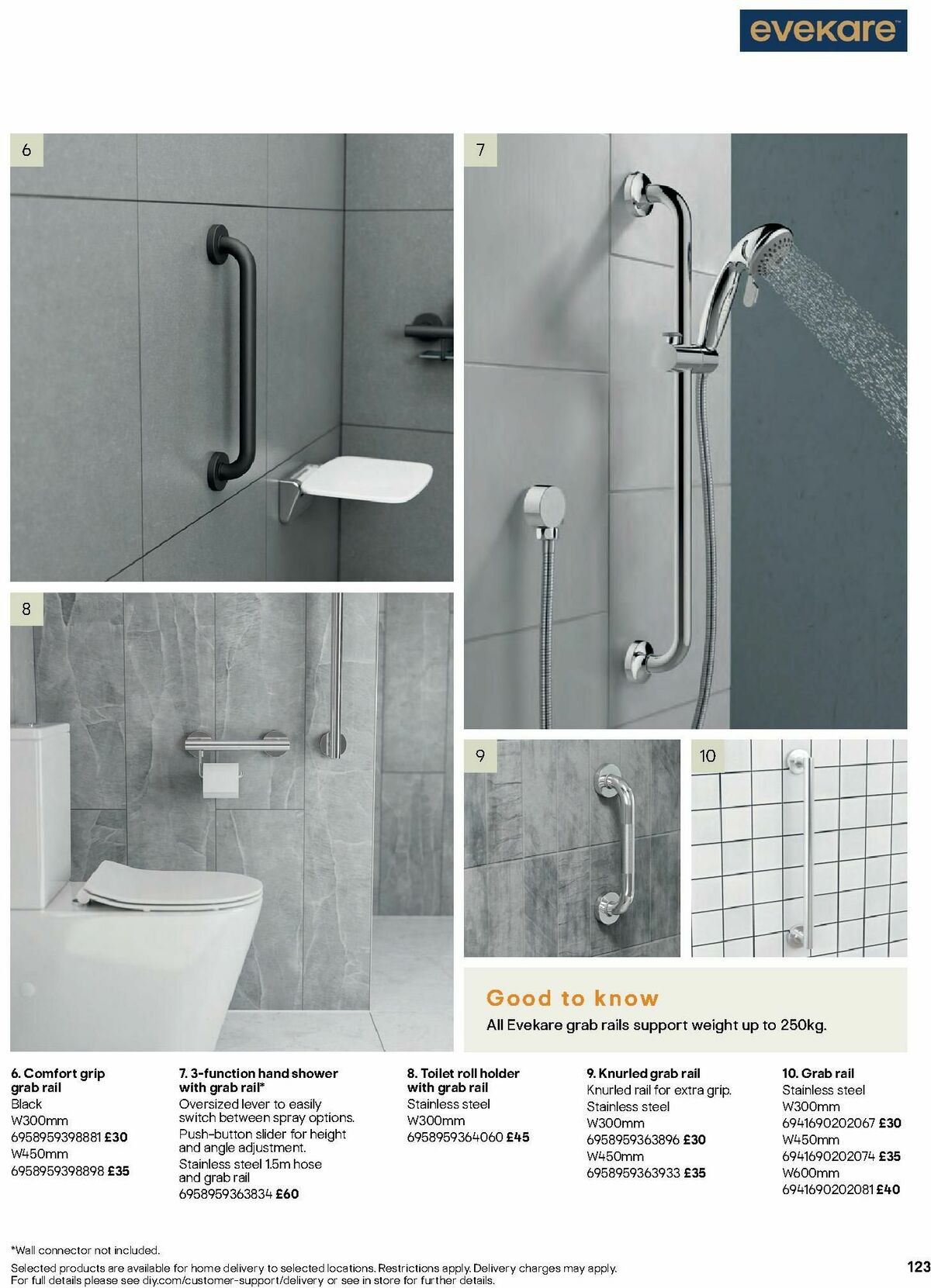 evekare™

6

7

8

9

10

Good to know
All Evekare grab rails support weight up to 250kg.

6. Comfort grip grab rail
Black
W300mm
6958959398881 £30
W450mm
6958959398898 £35

7. 3-function hand shower with grab rail*
Oversized lever to easily switch between spray options.
Push-button slider for height and angle adjustment.
Stainless steel 1.5m hose and grab rail
6958959363834 £60

8. Toilet roll holder with grab rail
Stainless steel
W300mm
6958959364060 £45

9. Knurled grab rail
Knurled rail for extra grip.
Stainless steel
W300mm
6958959363896 £30
W450mm
6958959363933 £35

10. Grab rail
Stainless steel
W300mm
6941690202067 £30
W450mm
6941690202074 £35
W600mm
6941690202081 £40

*Wall connector not included.
Selected products are available for home delivery to selected locations. Restrictions apply. Delivery charges may apply. For full details please see diy.com/customer-support/delivery or see in store for further details.

123